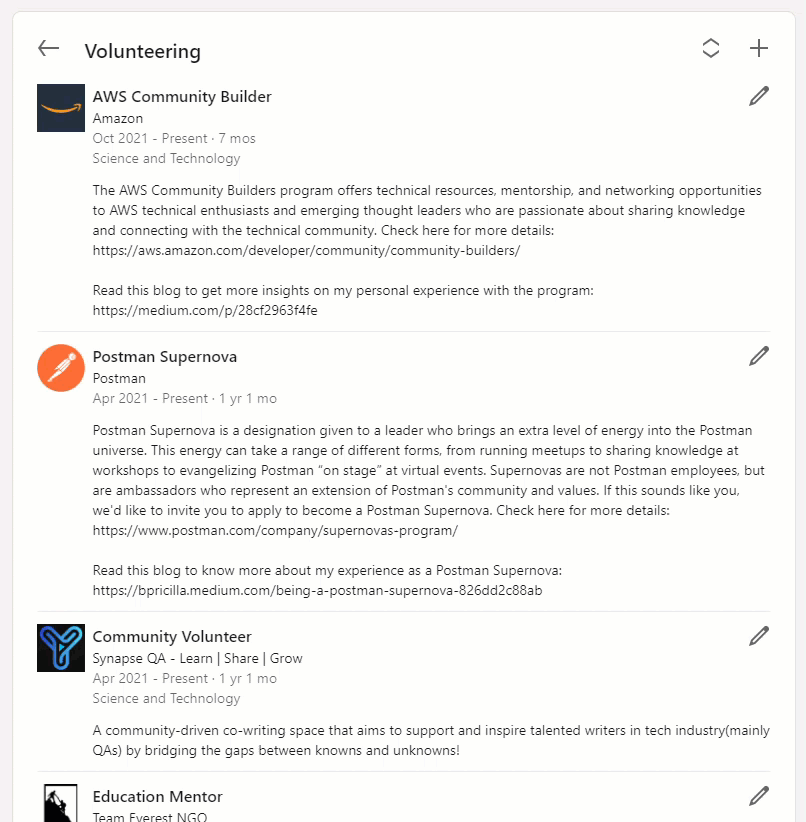 Volunteering

AWS Community Builder
Amazon
Oct 2021 - Present · 7 mos
Science and Technology

The AWS Community Builders program offers technical resources, mentorship, and networking opportunities to AWS technical enthusiasts and emerging thought leaders who are passionate about sharing knowledge and connecting with the technical community. Check here for more details: https://aws.amazon.com/developer/community/community-builders/

Read this blog to get more insights on my personal experience with the program: https://medium.com/p/28cf2963f4fe

Postman Supernova
Postman
Apr 2021 - Present · 1 yr 1 mo

Postman Supernova is a designation given to a leader who brings an extra level of energy into the Postman universe. This energy can take a range of different forms, from running meetups to sharing knowledge at workshops to evangelizing Postman "on stage" at virtual events. Supernovas are not Postman employees, but are ambassadors who represent an extension of Postman's community and values. If this sounds like you, we'd like to invite you to apply to become a Postman Supernova. Check here for more details: https://www.postman.com/company/supernovas-program/

Read this blog to know more about my experience as a Postman Supernova: https://bpricilla.medium.com/being-a-postman-supernova-826dd2c88ab

Community Volunteer
Synapse QA - Learn | Share | Grow
Apr 2021 - Present · 1 yr 1 mo
Science and Technology

A community-driven co-writing space that aims to support and inspire talented writers in tech industry(mainly QAs) by bridging the gaps between knowns and unknowns!

Education Mentor
Team Everest NGO